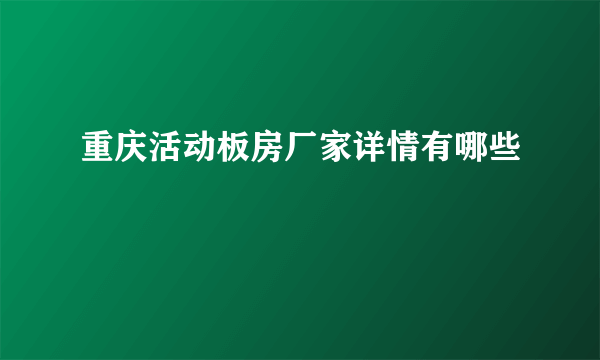 重庆活动板房厂家详情有哪些